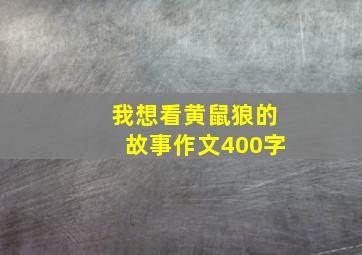 我想看黄鼠狼的故事作文400字